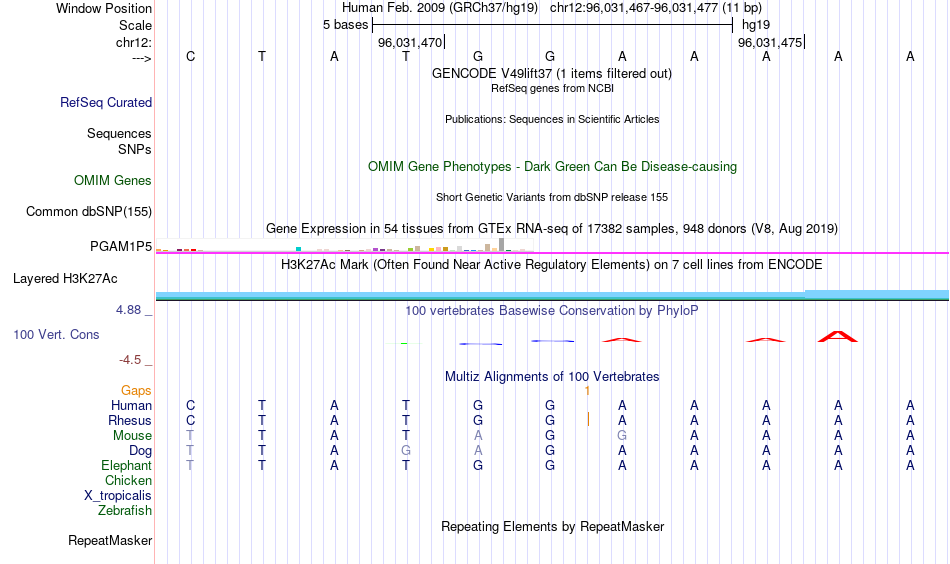 Window Position Human Feb. 2009 (GRCh37/hg19) chr12:96,031,467-96,031,477 (11 bp)
Scale 5 bases hg19
chr12: 96,031,470 96,031,475
---> C T A T G G A A A A A
GENCODE V49lift37 (1 items filtered out)
RefSeq genes from NCBI
RefSeq Curated
Publications: Sequences in Scientific Articles
Sequences
SNPs
OMIM Gene Phenotypes - Dark Green Can Be Disease-causing
OMIM Genes
Short Genetic Variants from dbSNP release 155
Common dbSNP(155)
Gene Expression in 54 tissues from GTEx RNA-seq of 17382 samples, 948 donors (V8, Aug 2019)
PGAM1P5
H3K27Ac Mark (Often Found Near Active Regulatory Elements) on 7 cell lines from ENCODE
Layered H3K27Ac
4.88 _
100 vertebrates Basewise Conservation by PhyloP
100 Vert. Cons
-4.5 _
Multiz Alignments of 100 Vertebrates
Gaps 1
Human C T A T G G A A A A A
Rhesus C T A T G G A A A A A
Mouse T T A T A G G A A A A
Dog T T A G A G A A A A A
Elephant T T A T G G A A A A A
Chicken
X_tropicalis
Zebrafish
Repeating Elements by RepeatMasker
RepeatMasker